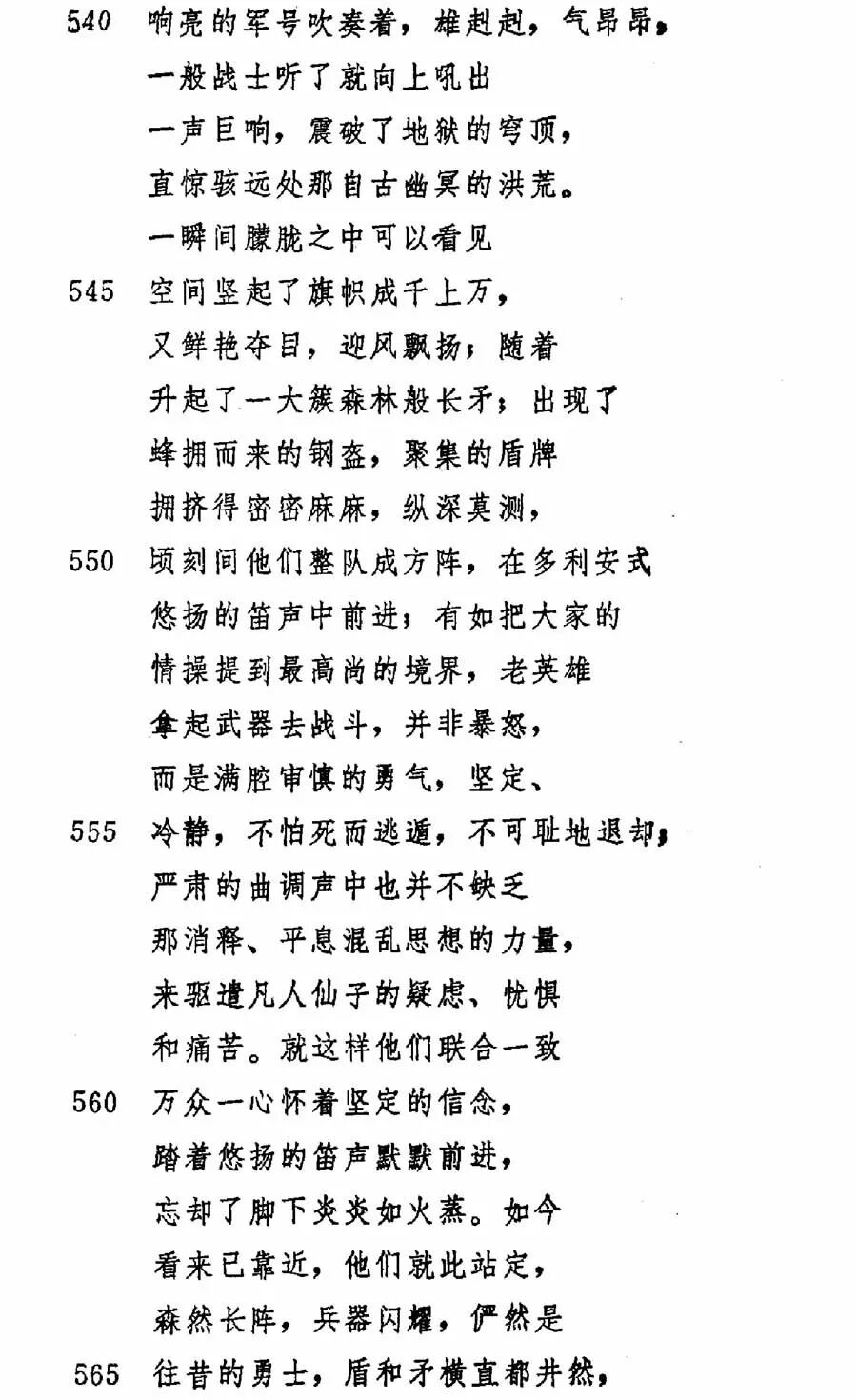 540 响亮的军号吹奏着，雄赳赳，气昂昂，
一般战士听了就向上吼出
一声巨响，震破了地狱的穹顶，
直惊骇远处那自古幽冥的洪荒。
一瞬间朦胧之中可以看见
545 空间竖起了旗帜成千上万，
又鲜艳夺目，迎风飘扬；随着
升起了一大簇森林般长矛；出现了
蜂拥而来的钢盔，聚集的盾牌
拥挤得密密麻麻，纵深莫测，
550 顷刻间他们整队成方阵，在多利安式
悠扬的笛声中前进；有如把大家的
情操提到最高尚的境界，老英雄
拿起武器去战斗，并非暴怒，
而是满腔审慎的勇气，坚定、
555 冷静，不怕死而逃遁，不可耻地退却；
严肃的曲调声中也并不缺乏
那消释、平息混乱思想的力量，
来驱遣凡人仙子的疑虑、忧惧
和痛苦。就这样他们联合一致
560 万众一心怀着坚定的信念，
踏着悠扬的笛声默默前进，
忘却了脚下炎炎如火蒸。如今
看来已靠近，他们就此站定，
森然长阵，兵器闪耀，俨然是
565 往昔的勇士，盾和矛横直都井然，